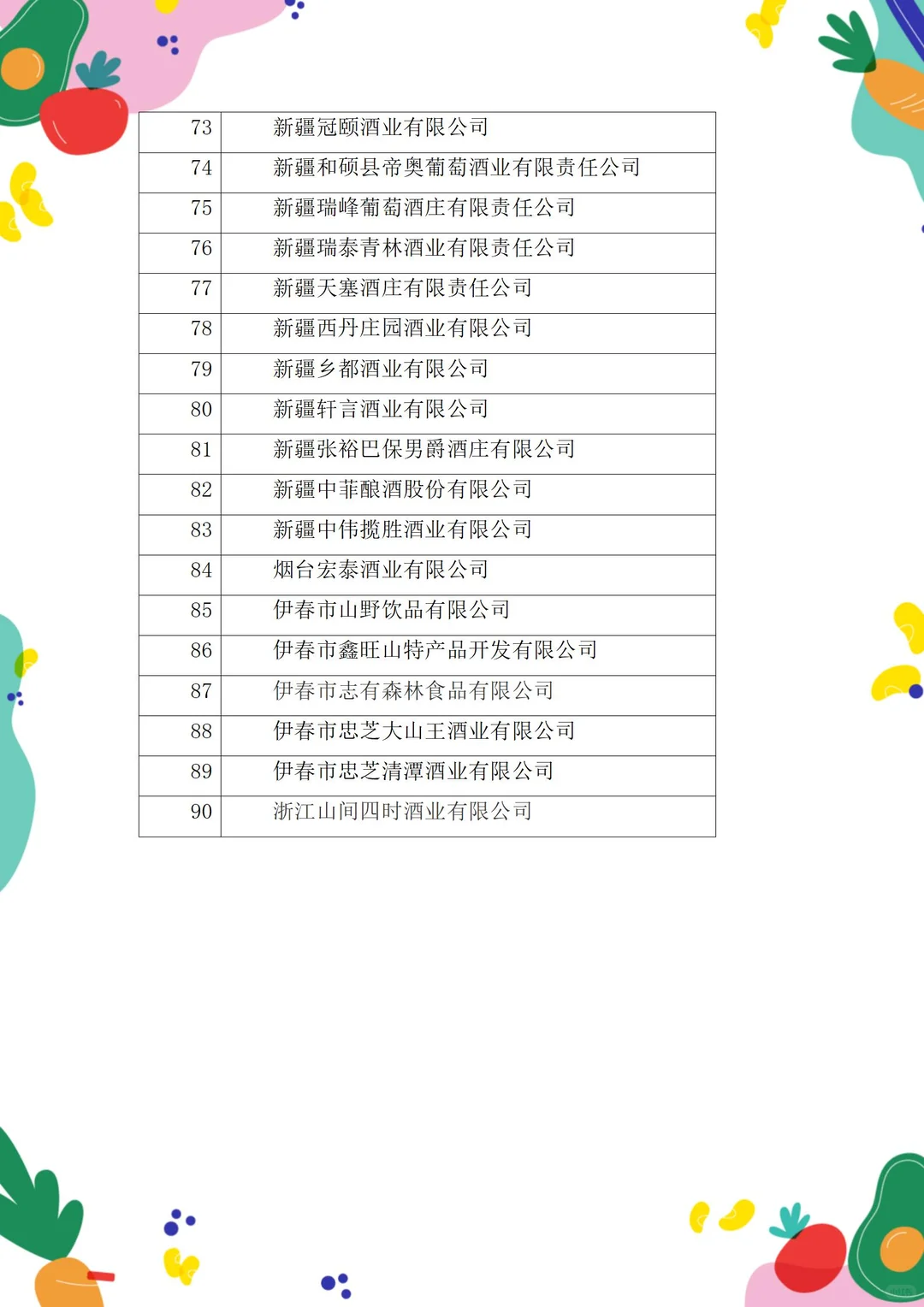 | 73 | 新疆冠颐酒业有限公司 |
|---|---|
| 74 | 新疆和硕县帝奥葡萄酒业有限责任公司 |
| 75 | 新疆瑞峰葡萄酒庄有限责任公司 |
| 76 | 新疆瑞泰青林酒业有限责任公司 |
| 77 | 新疆天塞酒庄有限责任公司 |
| 78 | 新疆西丹庄园酒业有限公司 |
| 79 | 新疆乡都酒业有限公司 |
| 80 | 新疆轩言酒业有限公司 |
| 81 | 新疆张裕巴保男爵酒庄有限公司 |
| 82 | 新疆中菲酿酒股份有限公司 |
| 83 | 新疆中伟揽胜酒业有限公司 |
| 84 | 烟台宏泰酒业有限公司 |
| 85 | 伊春市山野饮品有限公司 |
| 86 | 伊春市鑫旺山特产品开发有限公司 |
| 87 | 伊春市志有森林食品有限公司 |
| 88 | 伊春市忠芝大山王酒业有限公司 |
| 89 | 伊春市忠芝清潭酒业有限公司 |
| 90 | 浙江山间四时酒业有限公司 |